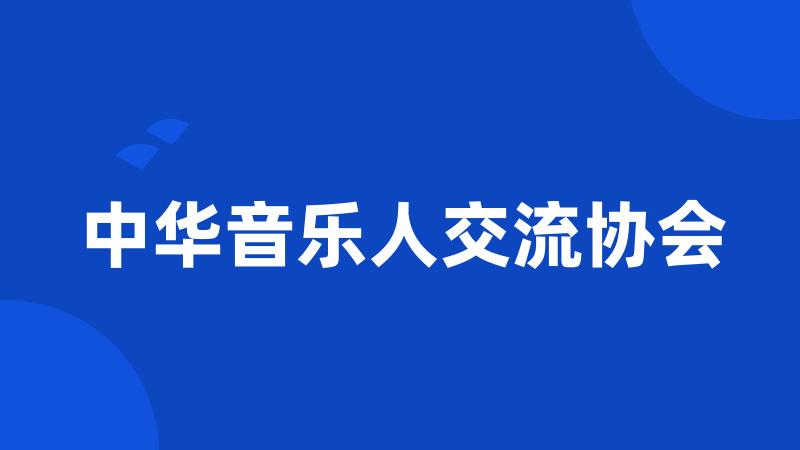 中华音乐人交流协会